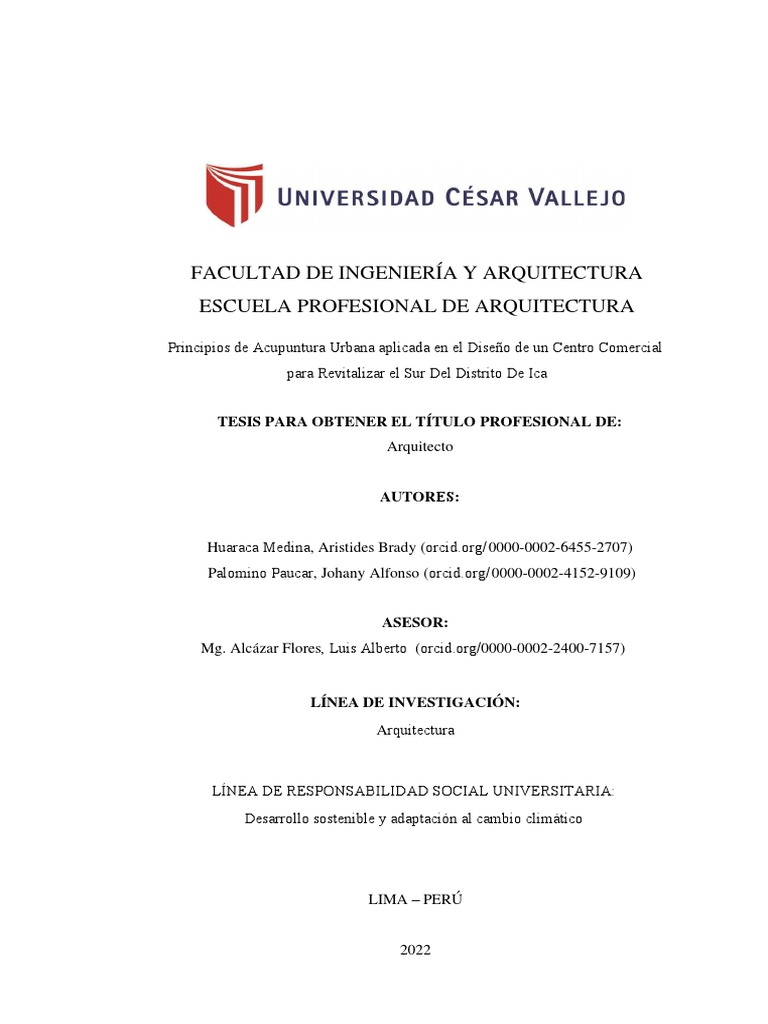 UNIVERSIDAD CÉSAR VALLEJO

FACULTAD DE INGENIERÍA Y ARQUITECTURA
ESCUELA PROFESIONAL DE ARQUITECTURA

Principios de Acupuntura Urbana aplicada en el Diseño de un Centro Comercial para Revitalizar el Sur Del Distrito De Ica

TESIS PARA OBTENER EL TÍTULO PROFESIONAL DE:
Arquitecto

AUTORES:

Huaraca Medina, Aristides Brady (orcid.org/0000-0002-6455-2707)
Palomino Paucar, Johany Alfonso (orcid.org/0000-0002-4152-9109)

ASESOR:
Mg. Alcázar Flores, Luis Alberto (orcid.org/0000-0002-2400-7157)

LÍNEA DE INVESTIGACIÓN:
Arquitectura

LÍNEA DE RESPONSABILIDAD SOCIAL UNIVERSITARIA:
Desarrollo sostenible y adaptación al cambio climático

LIMA – PERÚ

2022